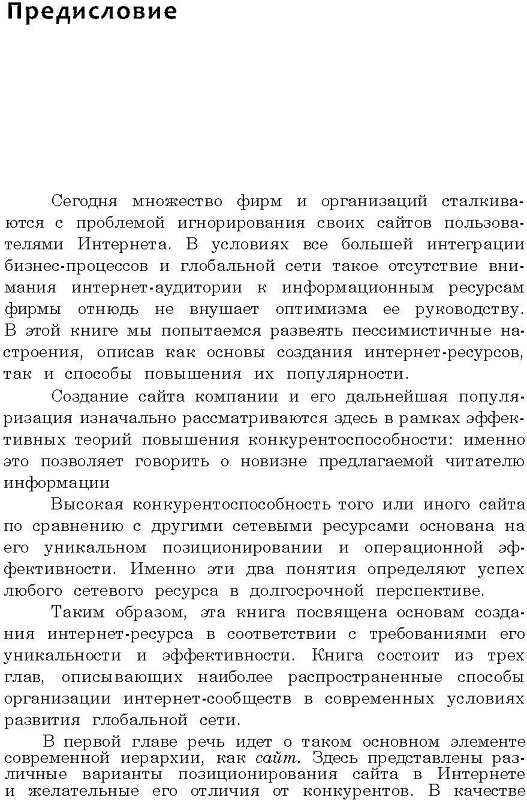 Предисловие

Сегодня множество фирм и организаций сталкиваются с проблемой игнорирования своих сайтов пользователями Интернета. В условиях все большей интеграции бизнес-процессов и глобальной сети такое отсутствие внимания интернет-аудитории к информационным ресурсам фирмы отнюдь не внушает оптимизма ее руководству. В этой книге мы попытаемся развеять пессимистичные настроения, описав как основы создания интернет-ресурсов, так и способы повышения их популярности.

Создание сайта компании и его дальнейшая популяризация изначально рассматриваются здесь в рамках эффективных теорий повышения конкурентоспособности: именно это позволяет говорить о новизне предлагаемой читателю информации

Высокая конкурентоспособность того или иного сайта по сравнению с другими сетевыми ресурсами основана на его уникальном позиционировании и операционной эффективности. Именно эти два понятия определяют успех любого сетевого ресурса в долгосрочной перспективе.

Таким образом, эта книга посвящена основам создания интернет-ресурса в соответствии с требованиями его уникальности и эффективности. Книга состоит из трех глав, описывающих наиболее распространенные способы организации интернет-сообществ в современных условиях развития глобальной сети.

В первой главе речь идет о таком основном элементе современной иерархии, как сайт. Здесь представлены различные варианты позиционирования сайта в Интернете и желательные его отличия от конкурентов. В качестве